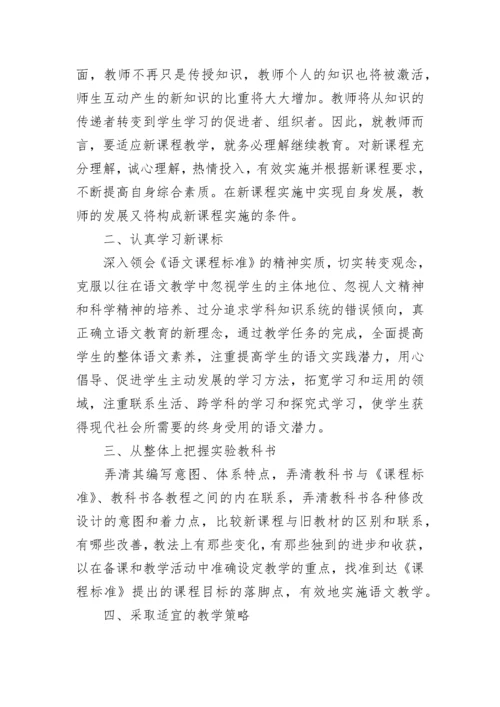 面，教师不再只是传授知识，教师个人的知识也将被激活，师生互动产生的新知识的比重将大大增加。教师将从知识的传递者转变到学生学习的促进者、组织者。因此，就教师而言，要适应新课程教学，就务必理解继续教育。对新课程充分理解，诚心理解，热情投入，有效实施并根据新课程要求，不断提高自身综合素质。在新课程实施中实现自身发展，教师的发展又将构成新课程实施的条件。

二、认真学习新课标

深入领会《语文课程标准》的精神实质，切实转变观念，克服以往在语文教学中忽视学生的主体地位、忽视人文精神和科学精神的培养、过分追求学科知识系统的错误倾向，真正确立语文教育的新理念，通过教学任务的完成，全面提高学生的整体语文素养，注重提高学生的语文实践潜力，用心倡导、促进学生主动发展的学习方法，拓宽学习和运用的领域，注重联系生活、跨学科的学习和探究式学习，使学生获得现代社会所需要的终身受用的语文潜力。

三、从整体上把握实验教科书

弄清其编写意图、体系特点，弄清教科书与《课程标准》、教科书各教程之间的内在联系，弄清教科书各种修改设计的意图和着力点，比较新课程与旧教材的区别和联系，有哪些改善，教法上有那些变化，有那些独到的进步和收获，以在备课和教学活动中准确设定教学的重点，找准到达《课程标准》提出的课程目标的落脚点，有效地实施语文教学。

四、采取适宜的教学策略